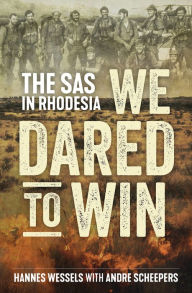 THE SAS IN RHODESIA

WE DARED TO WIN

HANNES WESSELS WITH ANDRE SCHEEPERS